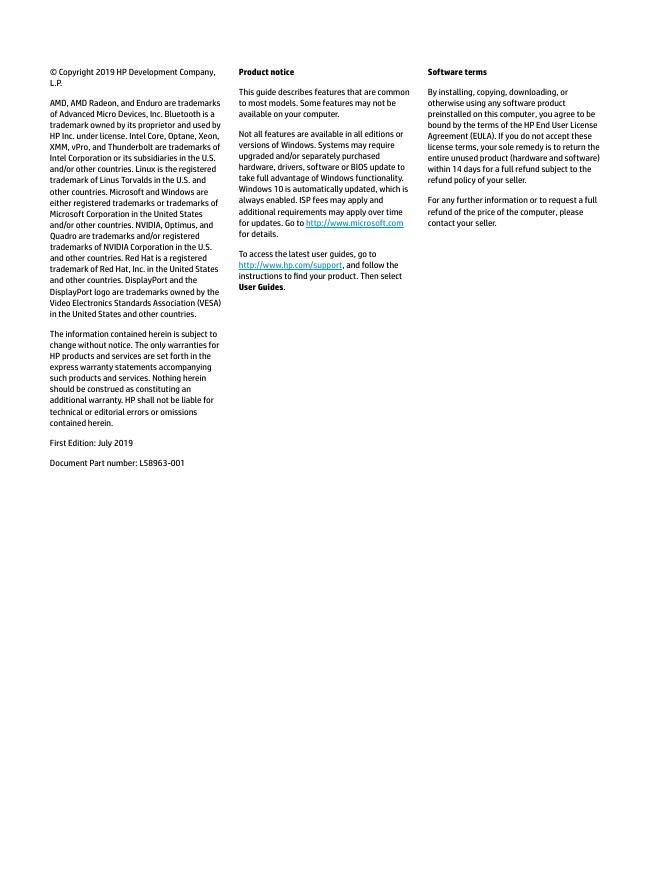 © Copyright 2019 HP Development Company, L.P.

AMD, AMD Radeon, and Enduro are trademarks of Advanced Micro Devices, Inc. Bluetooth is a trademark owned by its proprietor and used by HP Inc. under license. Intel Core, Optane, Xeon, XMM, vPro, and Thunderbolt are trademarks of Intel Corporation or its subsidiaries in the U.S. and/or other countries. Linux is the registered trademark of Linus Torvalds in the U.S. and other countries. Microsoft and Windows are either registered trademarks or trademarks of Microsoft Corporation in the United States and/or other countries. NVIDIA, Optimus, and Quadro are trademarks and/or registered trademarks of NVIDIA Corporation in the U.S. and other countries. Red Hat is a registered trademark of Red Hat, Inc. in the United States and other countries. DisplayPort and the DisplayPort logo are trademarks owned by the Video Electronics Standards Association (VESA) in the United States and other countries.

The information contained herein is subject to change without notice. The only warranties for HP products and services are set forth in the express warranty statements accompanying such products and services. Nothing herein should be construed as constituting an additional warranty. HP shall not be liable for technical or editorial errors or omissions contained herein.

First Edition: July 2019

Document Part number: L58963-001

Product notice

This guide describes features that are common to most models. Some features may not be available on your computer.

Not all features are available in all editions or versions of Windows. Systems may require upgraded and/or separately purchased hardware, drivers, software or BIOS update to take full advantage of Windows functionality. Windows 10 is automatically updated, which is always enabled. ISP fees may apply and additional requirements may apply over time for updates. Go to http://www.microsoft.com for details.

To access the latest user guides, go to http://www.hp.com/support, and follow the instructions to find your product. Then select User Guides.

Software terms

By installing, copying, downloading, or otherwise using any software product preinstalled on this computer, you agree to be bound by the terms of the HP End User License Agreement (EULA). If you do not accept these license terms, your sole remedy is to return the entire unused product (hardware and software) within 14 days for a full refund subject to the refund policy of your seller.

For any further information or to request a full refund of the price of the computer, please contact your seller.